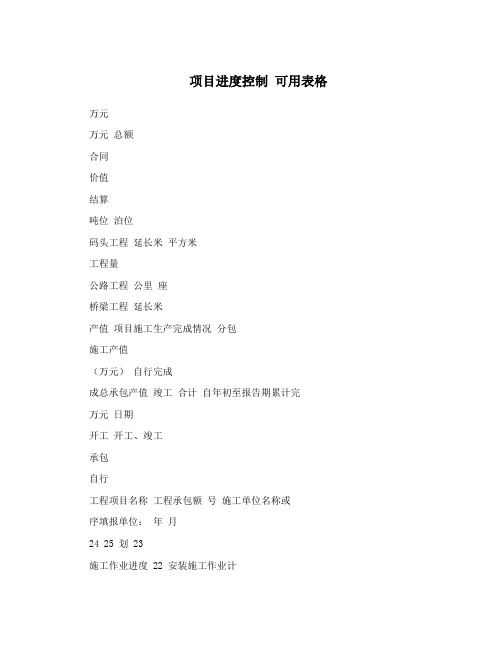 项目进度控制 可用表格

万元

万元 总额

合同

价值

结算

吨位 泊位

码头工程 延长米 平方米

工程量

公路工程 公里 座

桥梁工程 延长米

产值 项目施工生产完成情况 分包

施工产值

（万元） 自行完成

成总承包产值 竣工 合计 自年初至报告期累计完

万元 日期

开工 开工、竣工

承包

自行

工程项目名称 工程承包额 号 施工单位名称或

序填报单位： 年 月

24 25 划 23

施工作业进度 22 安装施工作业计